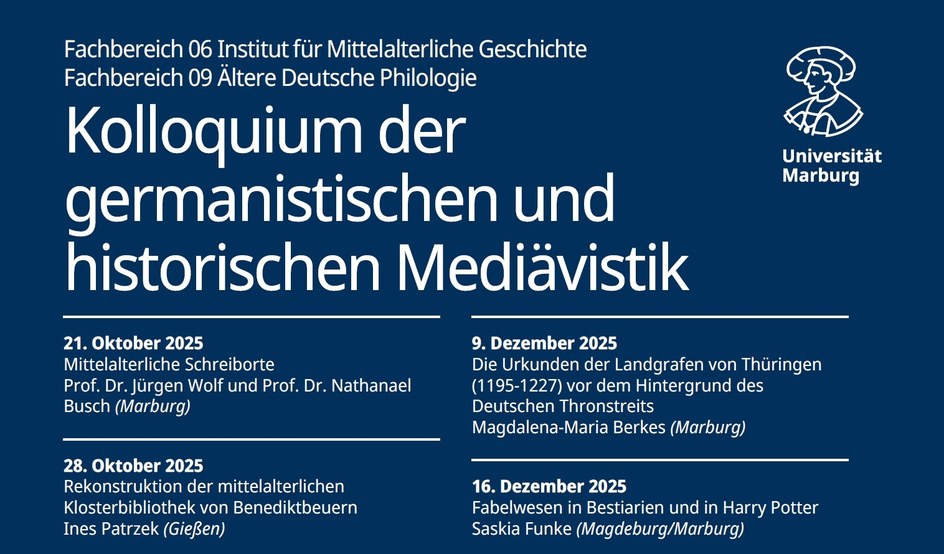 Fachbereich 06 Institut für Mittelalterliche Geschichte
Fachbereich 09 Ältere Deutsche Philologie

Kolloquium der germanistischen und historischen Mediävistik

Universität Marburg

21. Oktober 2025
Mittelalterliche Schreiborte
Prof. Dr. Jürgen Wolf und Prof. Dr. Nathanael Busch (Marburg)

28. Oktober 2025
Rekonstruktion der mittelalterlichen Klosterbibliothek von Benediktbeuern
Ines Patrzek (Gießen)

9. Dezember 2025
Die Urkunden der Landgrafen von Thüringen (1195-1227) vor dem Hintergrund des Deutschen Thronstreits
Magdalena-Maria Berkes (Marburg)

16. Dezember 2025
Fabelwesen in Bestiarien und in Harry Potter
Saskia Funke (Magdeburg/Marburg)